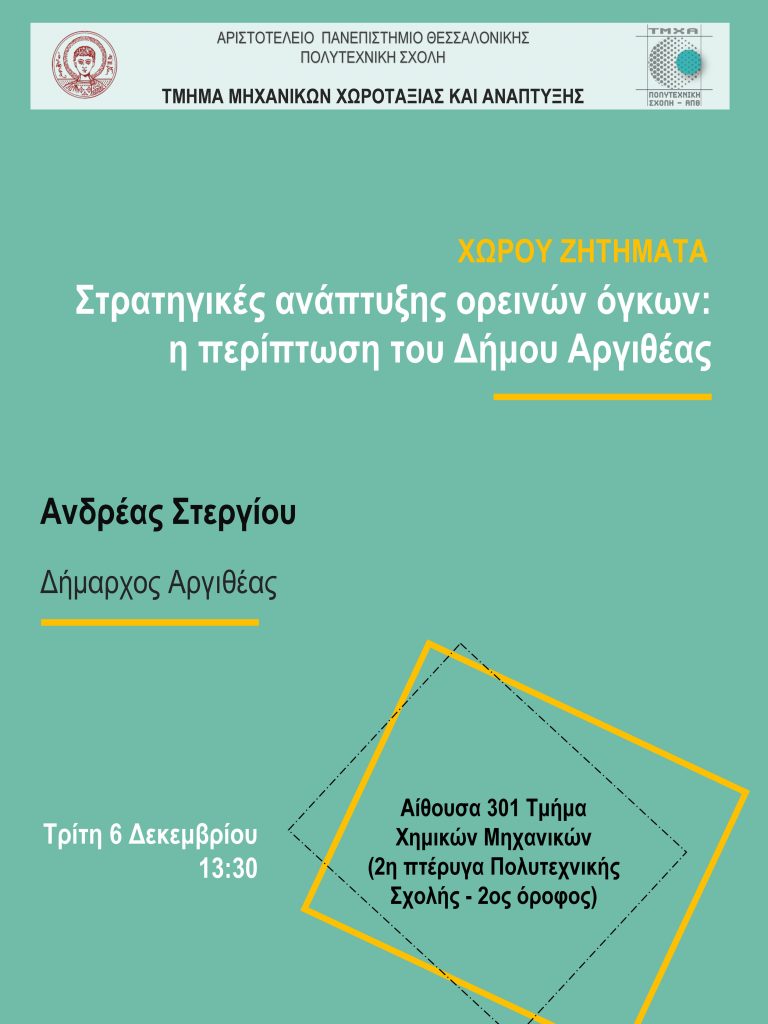 ΑΡΙΣΤΟΤΕΛΕΙΟ ΠΑΝΕΠΙΣΤΗΜΙΟ ΘΕΣΣΑΛΟΝΙΚΗΣ
ΠΟΛΥΤΕΧΝΙΚΗ ΣΧΟΛΗ

ΤΜΗΜΑ ΜΗΧΑΝΙΚΩΝ ΧΩΡΟΤΑΞΙΑΣ ΚΑΙ ΑΝΑΠΤΥΞΗΣ

ΤΜΧΑ
ΠΟΛΥΤΕΧΝΙΚΗ ΣΧΟΛΗ - ΑΠΘ

ΧΩΡΟΥ ΖΗΤΗΜΑΤΑ

Στρατηγικές ανάπτυξης ορεινών όγκων: η περίπτωση του Δήμου Αργιθέας

Ανδρέας Στεργίου

Δήμαρχος Αργιθέας

Τρίτη 6 Δεκεμβρίου
13:30

Αίθουσα 301 Τμήμα
Χημικών Μηχανικών
(2η πτέρυγα Πολυτεχνικής
Σχολής - 2ος όροφος)